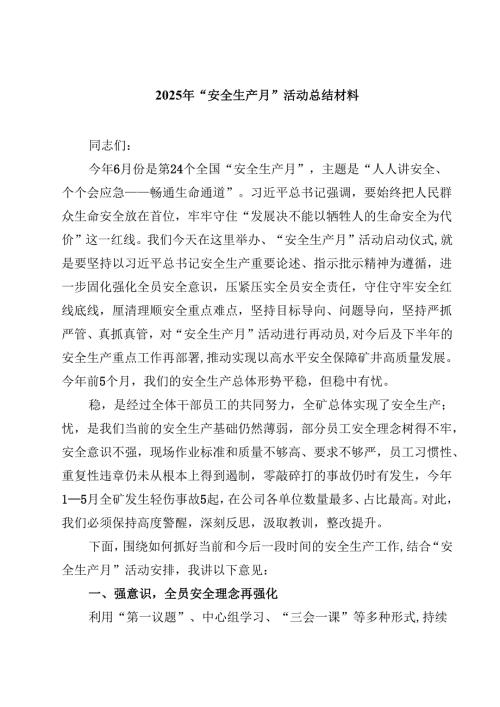 2025年“安全生产月”活动总结材料

同志们：

今年6月份是第24个全国“安全生产月”，主题是“人人讲安全、个个会应急——畅通生命通道”。习近平总书记强调，要始终把人民群众生命安全放在首位，牢牢守住“发展决不能以牺牲人的生命安全为代价”这一红线。我们今天在这里举办、“安全生产月”活动启动仪式,就是要坚持以习近平总书记安全生产重要论述、指示批示精神为遵循，进一步固化强化全员安全意识，压紧压实全员安全责任，守住守牢安全红线底线，厘清理顺安全重点难点，坚持目标导向、问题导向，坚持严抓严管、真抓真管，对“安全生产月”活动进行再动员,对今后及下半年的安全生产重点工作再部署,推动实现以高水平安全保障矿井高质量发展。今年前5个月，我们的安全生产总体形势平稳，但稳中有忧。

稳，是经过全体干部员工的共同努力，全矿总体实现了安全生产；忧，是我们当前的安全生产基础仍然薄弱，部分员工安全理念树得不牢，安全意识不强，现场作业标准和质量不够高、要求不够严，员工习惯性、重复性违章仍未从根本上得到遏制，零敲碎打的事故仍时有发生，今年1—5月全矿发生轻伤事故5起，在公司各单位数量最多、占比最高。对此，我们必须保持高度警醒，深刻反思，汲取教训，整改提升。

下面，围绕如何抓好当前和今后一段时间的安全生产工作,结合“安全生产月”活动安排，我讲以下意见：

一、强意识，全员安全理念再强化

利用“第一议题”、中心组学习、“三会一课”等多种形式,持续